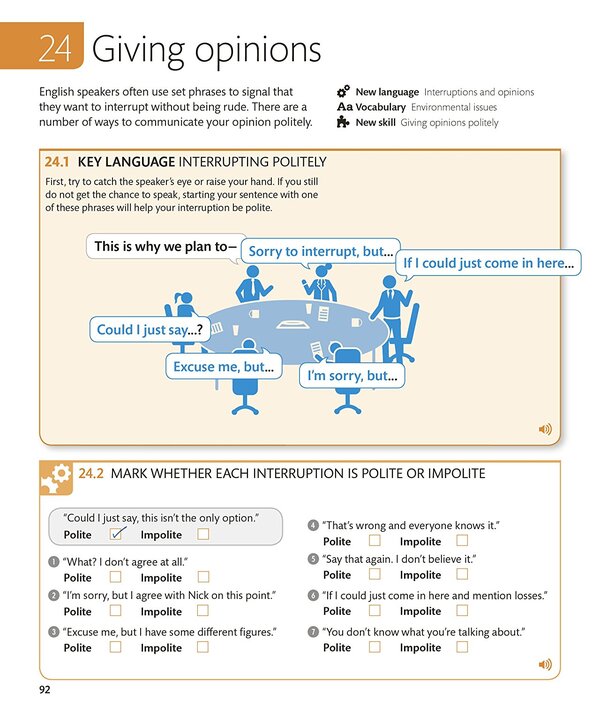 24 Giving opinions

English speakers often use set phrases to signal that they want to interrupt without being rude. There are a number of ways to communicate your opinion politely.

New language Interruptions and opinions
Aa Vocabulary Environmental issues
New skill Giving opinions politely

24.1 KEY LANGUAGE INTERRUPTING POLITELY

First, try to catch the speaker's eye or raise your hand. If you still do not get the chance to speak, starting your sentence with one of these phrases will help your interruption be polite.

This is why we plan to–

Sorry to interrupt, but...

If I could just come in here...

Could I just say...?

Excuse me, but...

I'm sorry, but...

24.2 MARK WHETHER EACH INTERRUPTION IS POLITE OR IMPOLITE

"Could I just say, this isn't the only option."
Polite ✓ Impolite

1 "What? I don't agree at all."
Polite Impolite

2 "I'm sorry, but I agree with Nick on this point."
Polite Impolite

3 "Excuse me, but I have some different figures."
Polite Impolite

4 "That's wrong and everyone knows it."
Polite Impolite

5 "Say that again. I don't believe it."
Polite Impolite

6 "If I could just come in here and mention losses."
Polite Impolite

7 "You don't know what you're talking about."
Polite Impolite

92